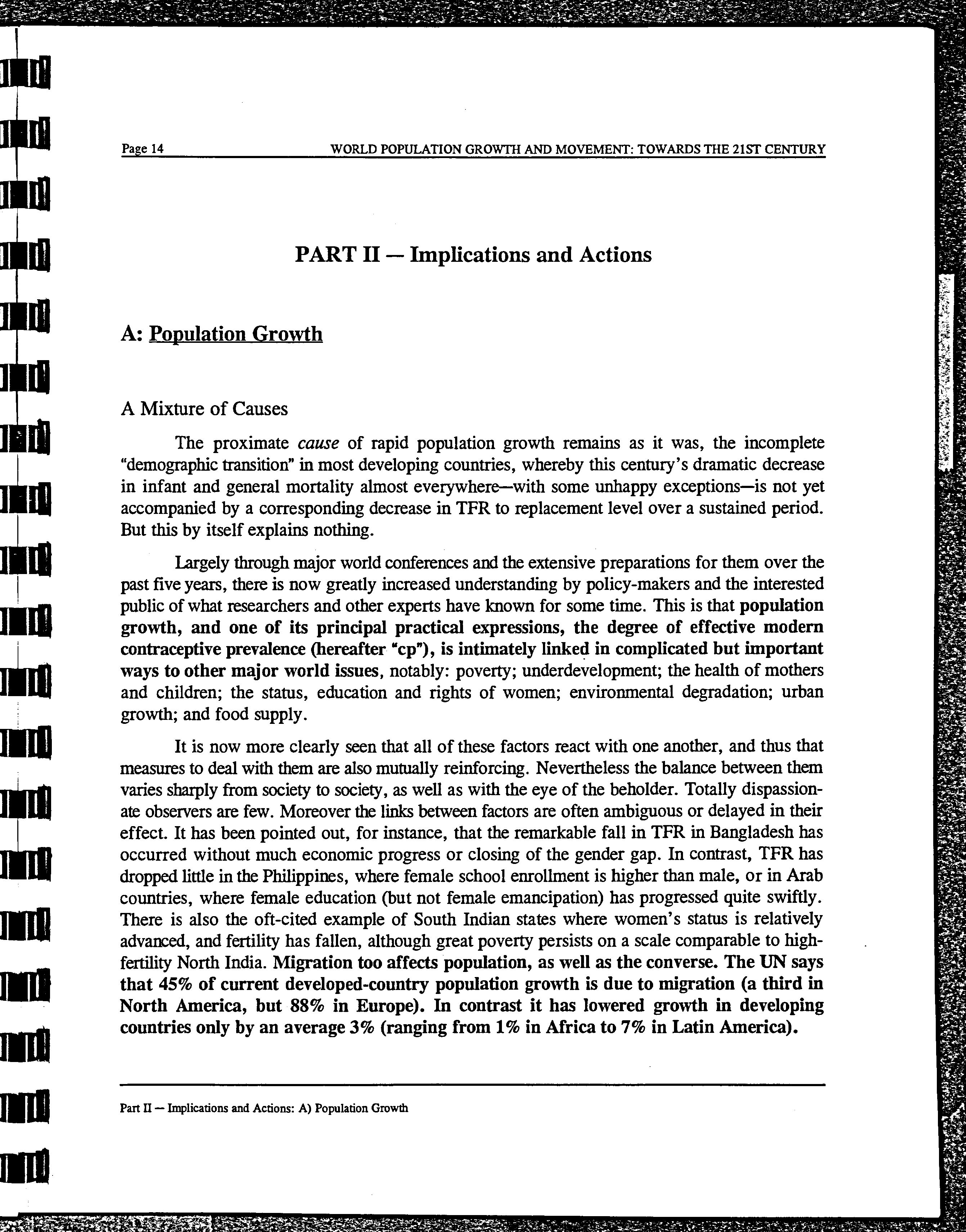 Page 14 WORLD POPULATION GROWTH AND MOVEMENT: TOWARDS THE 21ST CENTURY

PART II — Implications and Actions

A: Population Growth

A Mixture of Causes

The proximate cause of rapid population growth remains as it was, the incomplete "demographic transition" in most developing countries, whereby this century's dramatic decrease in infant and general mortality almost everywhere—with some unhappy exceptions—is not yet accompanied by a corresponding decrease in TFR to replacement level over a sustained period. But this by itself explains nothing.

Largely through major world conferences and the extensive preparations for them over the past five years, there is now greatly increased understanding by policy-makers and the interested public of what researchers and other experts have known for some time. This is that population growth, and one of its principal practical expressions, the degree of effective modern contraceptive prevalence (hereafter "cp"), is intimately linked in complicated but important ways to other major world issues, notably: poverty; underdevelopment; the health of mothers and children; the status, education and rights of women; environmental degradation; urban growth; and food supply.

It is now more clearly seen that all of these factors react with one another, and thus that measures to deal with them are also mutually reinforcing. Nevertheless the balance between them varies sharply from society to society, as well as with the eye of the beholder. Totally dispassionate observers are few. Moreover the links between factors are often ambiguous or delayed in their effect. It has been pointed out, for instance, that the remarkable fall in TFR in Bangladesh has occurred without much economic progress or closing of the gender gap. In contrast, TFR has dropped little in the Philippines, where female school enrollment is higher than male, or in Arab countries, where female education (but not female emancipation) has progressed quite swiftly. There is also the oft-cited example of South Indian states where women's status is relatively advanced, and fertility has fallen, although great poverty persists on a scale comparable to high-fertility North India. Migration too affects population, as well as the converse. The UN says that 45% of current developed-country population growth is due to migration (a third in North America, but 88% in Europe). In contrast it has lowered growth in developing countries only by an average 3% (ranging from 1% in Africa to 7% in Latin America).

Part II — Implications and Actions: A) Population Growth